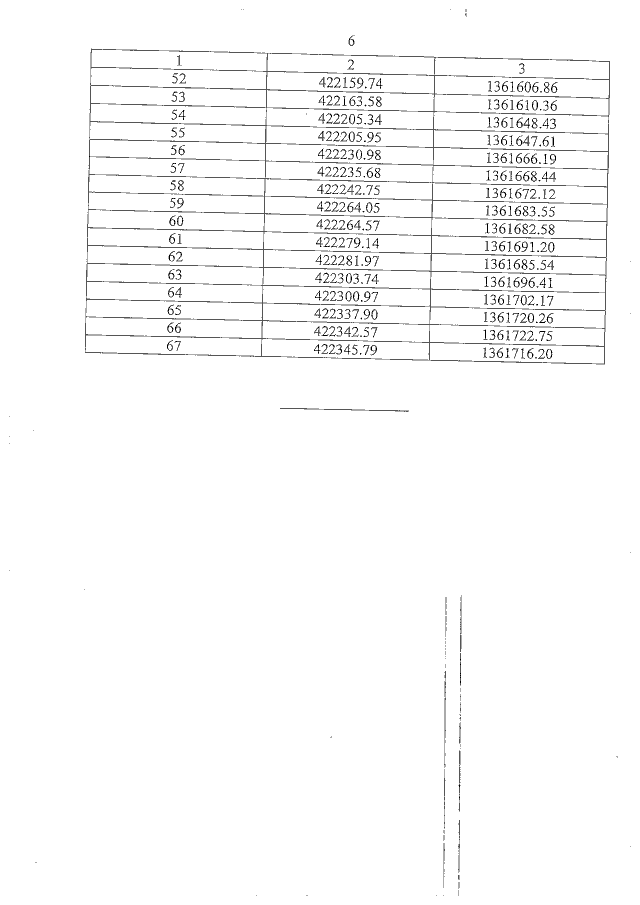 6

| 1 | 2 | 3 |
|---|---|---|
| 52 | 422159.74 | 1361606.86 |
| 53 | 422163.58 | 1361610.36 |
| 54 | 422205.34 | 1361648.43 |
| 55 | 422205.95 | 1361647.61 |
| 56 | 422230.98 | 1361666.19 |
| 57 | 422235.68 | 1361668.44 |
| 58 | 422242.75 | 1361672.12 |
| 59 | 422264.05 | 1361683.55 |
| 60 | 422264.57 | 1361682.58 |
| 61 | 422279.14 | 1361691.20 |
| 62 | 422281.97 | 1361685.54 |
| 63 | 422303.74 | 1361696.41 |
| 64 | 422300.97 | 1361702.17 |
| 65 | 422337.90 | 1361720.26 |
| 66 | 422342.57 | 1361722.75 |
| 67 | 422345.79 | 1361716.20 |